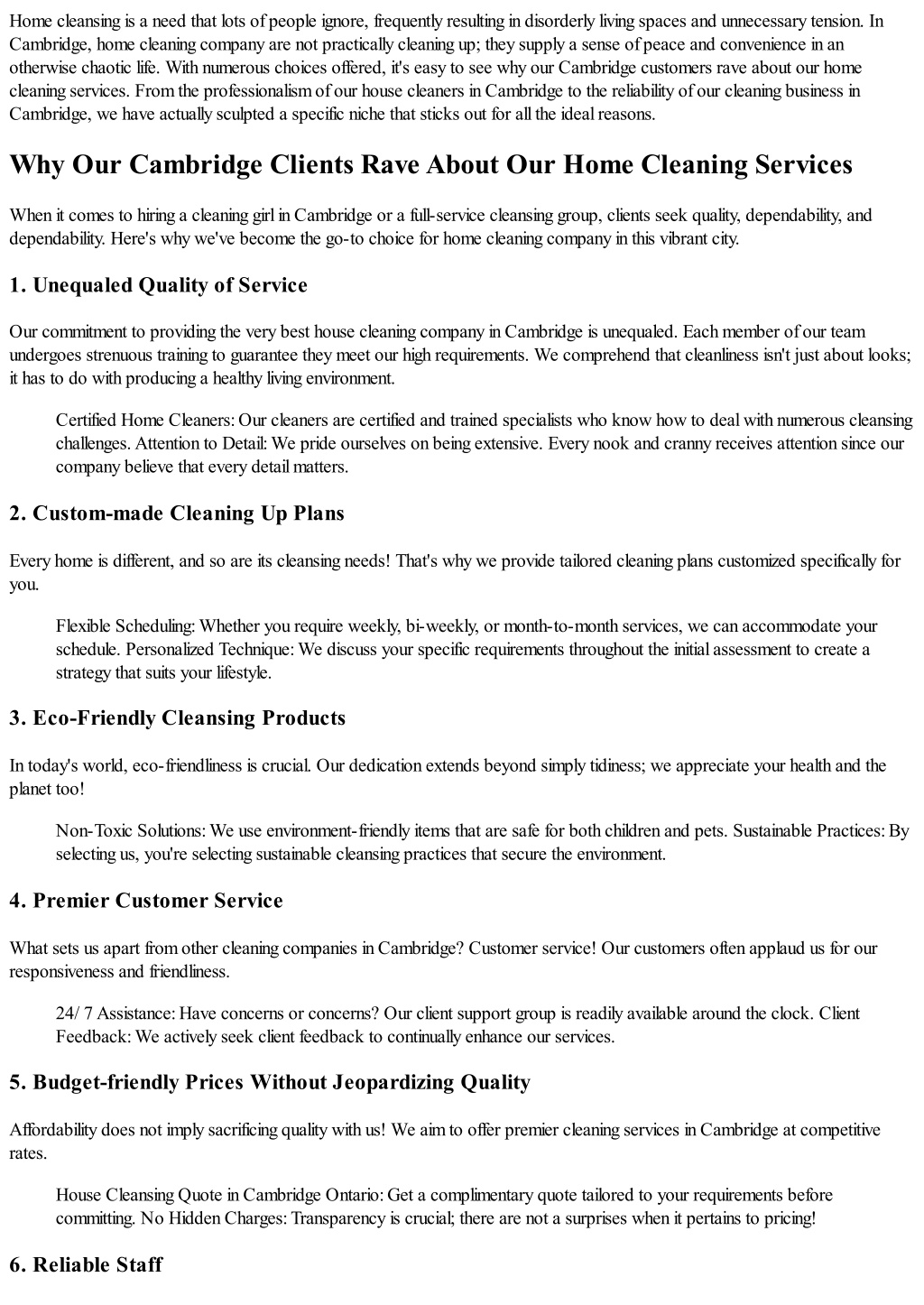 Home cleansing is a need that lots of people ignore, frequently resulting in disorderly living spaces and unnecessary tension. In Cambridge, home cleaning company are not practically cleaning up; they supply a sense of peace and convenience in an otherwise chaotic life. With numerous choices offered, it's easy to see why our Cambridge customers rave about our home cleaning services. From the professionalism of our house cleaners in Cambridge to the reliability of our cleaning business in Cambridge, we have actually sculpted a specific niche that sticks out for all the ideal reasons.

Why Our Cambridge Clients Rave About Our Home Cleaning Services

When it comes to hiring a cleaning girl in Cambridge or a full-service cleansing group, clients seek quality, dependability, and dependability. Here's why we've become the go-to choice for home cleaning company in this vibrant city.

1. Unequaled Quality of Service

Our commitment to providing the very best house cleaning company in Cambridge is unequaled. Each member of our team undergoes strenuous training to guarantee they meet our high requirements. We comprehend that cleanliness isn't just about looks; it has to do with producing a healthy living environment.

Certified Home Cleaners: Our cleaners are certified and trained specialists who know how to deal with numerous cleansing challenges. Attention to Detail: We pride ourselves on being extensive. Every nook and cranny receives attention since our company believe that every detail matters.

2. Custom-made Cleaning Up Plans

Every home is different, and so are its cleansing needs! That's why we provide tailored cleaning plans customized specifically for you.

Flexible Scheduling: Whether you require weekly, bi-weekly, or month-to-month services, we can accommodate your schedule. Personalized Technique: We discuss your specific requirements throughout the initial assessment to create a strategy that suits your lifestyle.

3. Eco-Friendly Cleansing Products

In today's world, eco-friendliness is crucial. Our dedication extends beyond simply tidiness; we appreciate your health and the planet too!

Non-Toxic Solutions: We use environment-friendly items that are safe for both children and pets. Sustainable Practices: By selecting us, you're selecting sustainable cleansing practices that secure the environment.

4. Premier Customer Service

What sets us apart from other cleaning companies in Cambridge? Customer service! Our customers often applaud us for our responsiveness and friendliness.

24/ 7 Assistance: Have concerns or concerns? Our client support group is readily available around the clock. Client Feedback: We actively seek client feedback to continually enhance our services.

5. Budget-friendly Prices Without Jeopardizing Quality

Affordability does not imply sacrificing quality with us! We aim to offer premier cleaning services in Cambridge at competitive rates.

House Cleansing Quote in Cambridge Ontario: Get a complimentary quote tailored to your requirements before committing. No Hidden Charges: Transparency is crucial; there are not a surprises when it pertains to pricing!

6. Reliable Staff